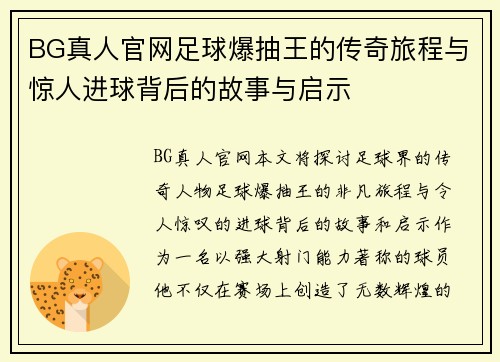 BG真人官网足球爆抽王的传奇旅程与惊人进球背后的故事与启示

BG真人官网本文将探讨足球界的传奇人物足球爆抽王的非凡旅程与令人惊叹的进球背后的故事和启示作为一名以强大射门能力著称的球员他不仅在赛场上创造了无数辉煌的